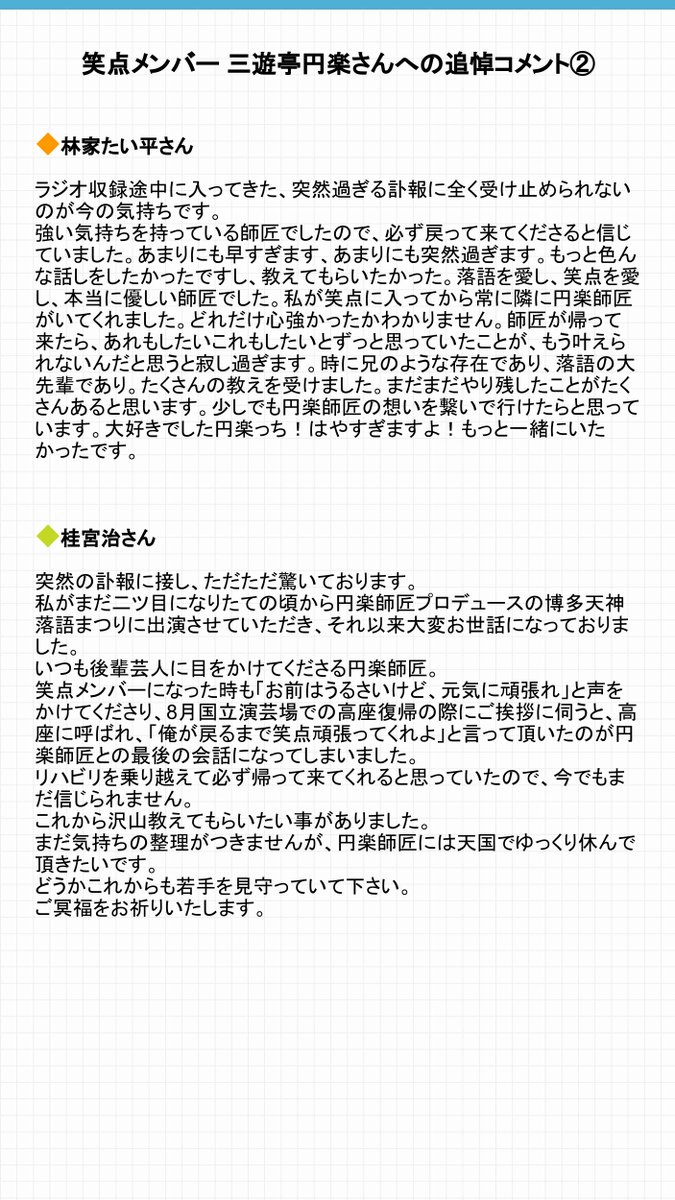 笑点メンバー 三遊亭円楽さんへの追悼コメント②

◆林家たい平さん

ラジオ収録途中に入ってきた、突然過ぎる訃報に全く受け止められないのが今の気持ちです。
強い気持ちを持っている師匠でしたので、必ず戻って来てくださると信じていました。あまりにも早すぎます、あまりにも突然過ぎます。もっと色んな話しをしたかったですし、教えてもらいたかった。落語を愛し、笑点を愛し、本当に優しい師匠でした。私が笑点に入ってから常に隣に円楽師匠がいてくれました。どれだけ心強かったかわかりません。師匠が帰って来たら、あれもしたいこれもしたいとずっと思っていたことが、もう叶えられないんだと思うと寂し過ぎます。時に兄のような存在であり、落語の大先輩であり。たくさんの教えを受けました。まだまだやり残したことがたくさんあると思います。少しでも円楽師匠の想いを繋いで行けたらと思っています。大好きでした円楽っち！はやすぎますよ！もっと一緒にいたかったです。

◆桂宮治さん

突然の訃報に接し、ただただ驚いております。
私がまだ二ツ目になりたての頃から円楽師匠プロデュースの博多天神落語まつりに出演させていただき、それ以来大変お世話になっておりました。
いつも後輩芸人に目をかけてくださる円楽師匠。
笑点メンバーになった時も「お前はうるさいけど、元気に頑張れ」と声をかけてくださり、8月国立演芸場での高座復帰の際にご挨拶に伺うと、高座に呼ばれ、「俺が戻るまで笑点頑張ってくれよ」と言って頂いたのが円楽師匠との最後の会話になってしまいました。
リハビリを乗り越えて必ず帰って来てくれると思っていたので、今でもまだ信じられません。
これから沢山教えてもらいたい事がありました。
まだ気持ちの整理がつきませんが、円楽師匠には天国でゆっくり休んで頂きたいです。
どうかこれからも若手を見守っていて下さい。
ご冥福をお祈りいたします。